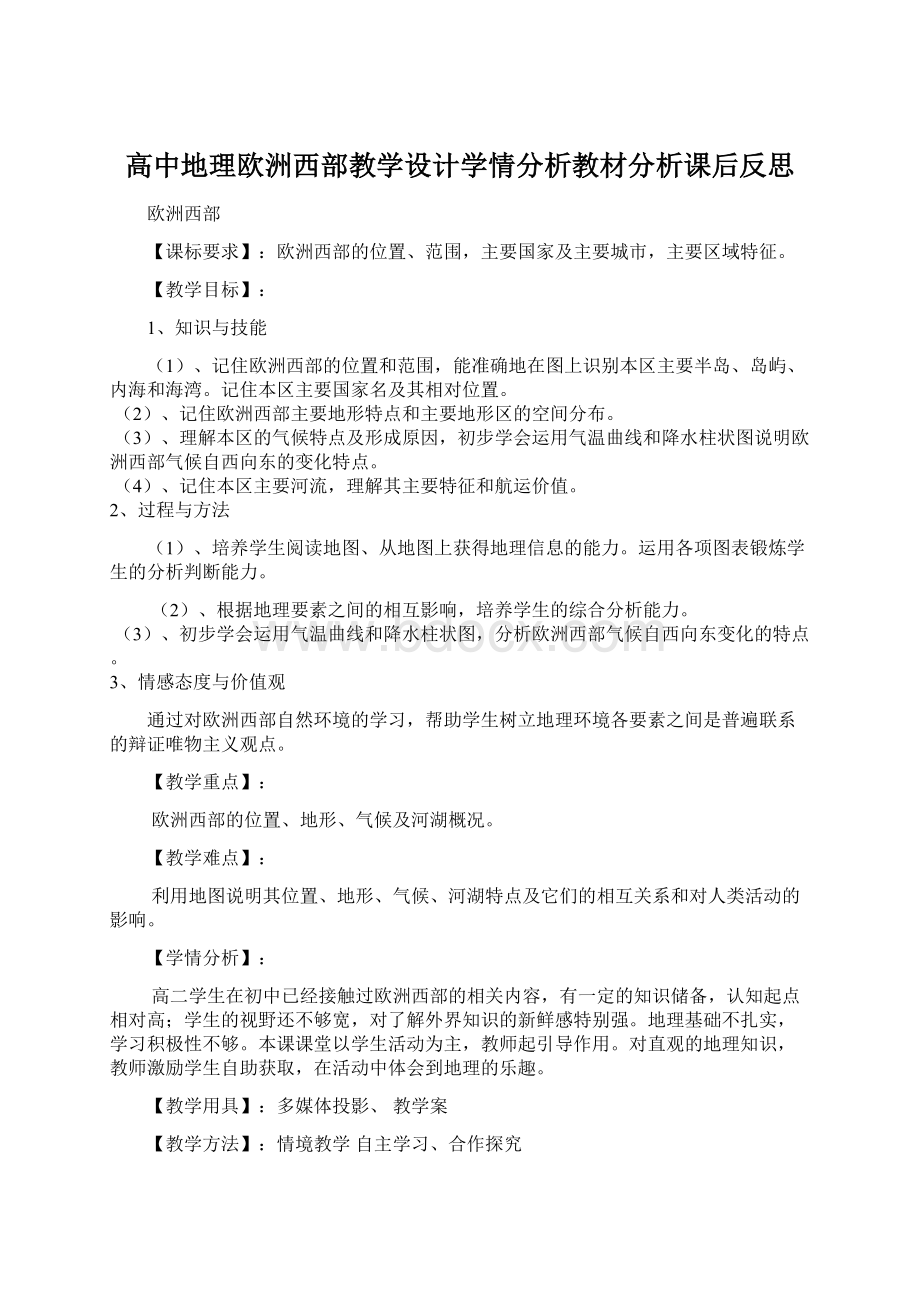 高中地理欧洲西部教学设计学情分析教材分析课后反思

欧洲西部

【课标要求】：欧洲西部的位置、范围，主要国家及主要城市，主要区域特征。

【教学目标】：

1、知识与技能

（1）、记住欧洲西部的位置和范围，能准确地在图上识别本区主要半岛、岛屿、内海和海湾。记住本区主要国家名及其相对位置。

（2）、记住欧洲西部主要地形特点和主要地形区的空间分布。

（3）、理解本区的气候特点及形成原因，初步学会运用气温曲线和降水柱状图说明欧洲西部气候自西向东的变化特点。

（4）、记住本区主要河流，理解其主要特征和航运价值。

2、过程与方法

（1）、培养学生阅读地图、从地图上获得地理信息的能力。运用各项图表锻炼学生的分析判断能力。

（2）、根据地理要素之间的相互影响，培养学生的综合分析能力。

（3）、初步学会运用气温曲线和降水柱状图，分析欧洲西部气候自西向东变化的特点。

3、情感态度与价值观

通过对欧洲西部自然环境的学习，帮助学生树立地理环境各要素之间是普遍联系的辩证唯物主义观点。

【教学重点】：

欧洲西部的位置、地形、气候及河湖概况。

【教学难点】：

利用地图说明其位置、地形、气候、河湖特点及它们的相互关系和对人类活动的影响。

【学情分析】：

高二学生在初中已经接触过欧洲西部的相关内容，有一定的知识储备，认知起点相对高；学生的视野还不够宽，对了解外界知识的新鲜感特别强。地理基础不扎实，学习积极性不够。本课课堂以学生活动为主，教师起引导作用。对直观的地理知识，教师激励学生自助获取，在活动中体会到地理的乐趣。

【教学用具】：多媒体投影、 教学案

【教学方法】：情境教学 自主学习、合作探究

www.bdocx.com